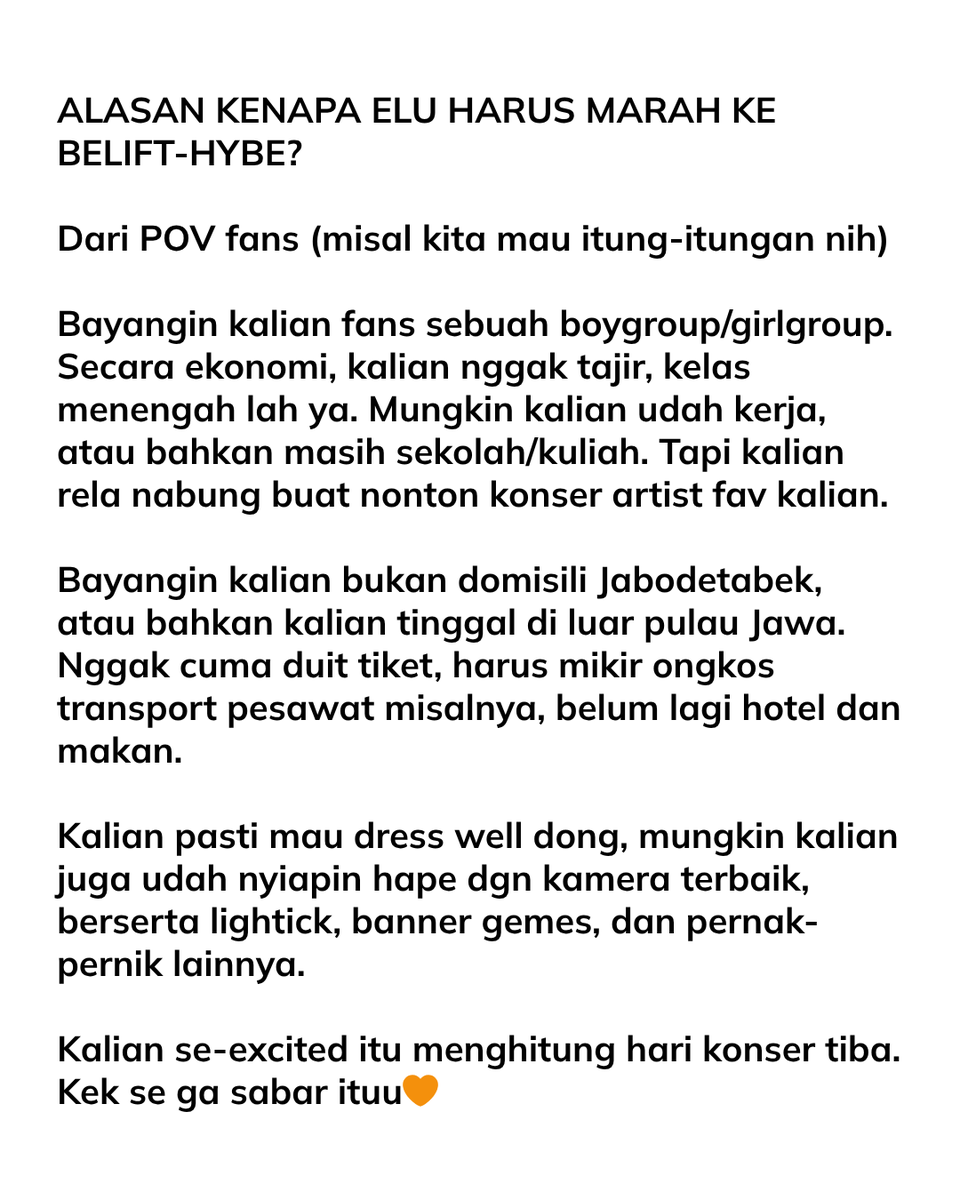 ALASAN KENAPA ELU HARUS MARAH KE BELIFT-HYBE?

Dari POV fans (misal kita mau itung-itungan nih)

Bayangin kalian fans sebuah boygroup/girlgroup. Secara ekonomi, kalian nggak tajir, kelas menengah lah ya. Mungkin kalian udah kerja, atau bahkan masih sekolah/kuliah. Tapi kalian rela nabung buat nonton konser artist fav kalian.

Bayangin kalian bukan domisili Jabodetabek, atau bahkan kalian tinggal di luar pulau Jawa. Nggak cuma duit tiket, harus mikir ongkos transport pesawat misalnya, belum lagi hotel dan makan.

Kalian pasti mau dress well dong, mungkin kalian juga udah nyiapin hape dgn kamera terbaik, berserta lightick, banner gemes, dan pernak-pernik lainnya.

Kalian se-excited itu menghitung hari konser tiba. Kek se ga sabar ituu🧡